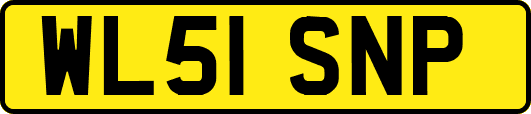 WL51 SNP